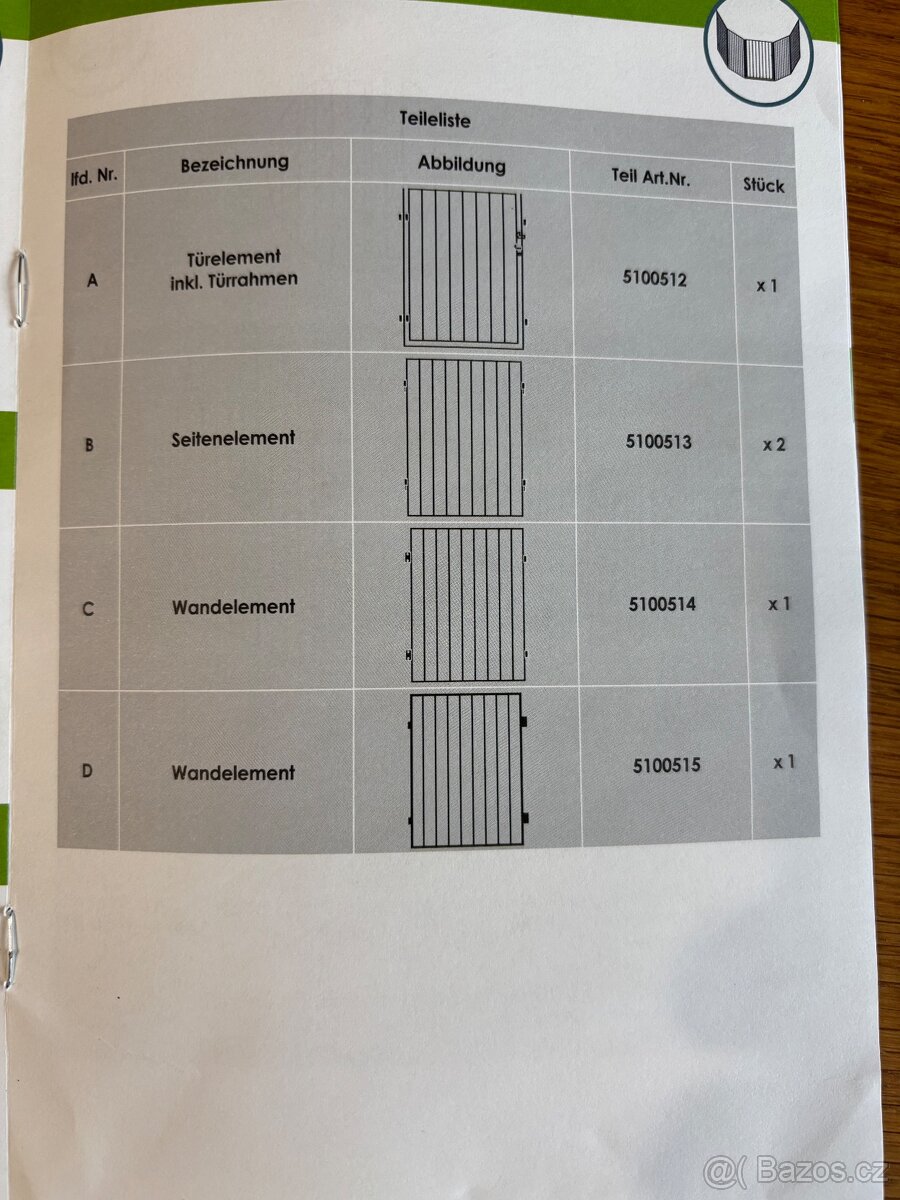 Teileliste

| lfd. Nr. | Bezeichnung | Abbildung | Teil Art.Nr. | Stück |
|---|---|---|---|---|
| A | Türelement inkl. Türrahmen | | 5100512 | x 1 |
| B | Seitenelement | | 5100513 | x 2 |
| C | Wandelement | | 5100514 | x 1 |
| D | Wandelement | | 5100515 | x 1 |

@( Bazos.cz